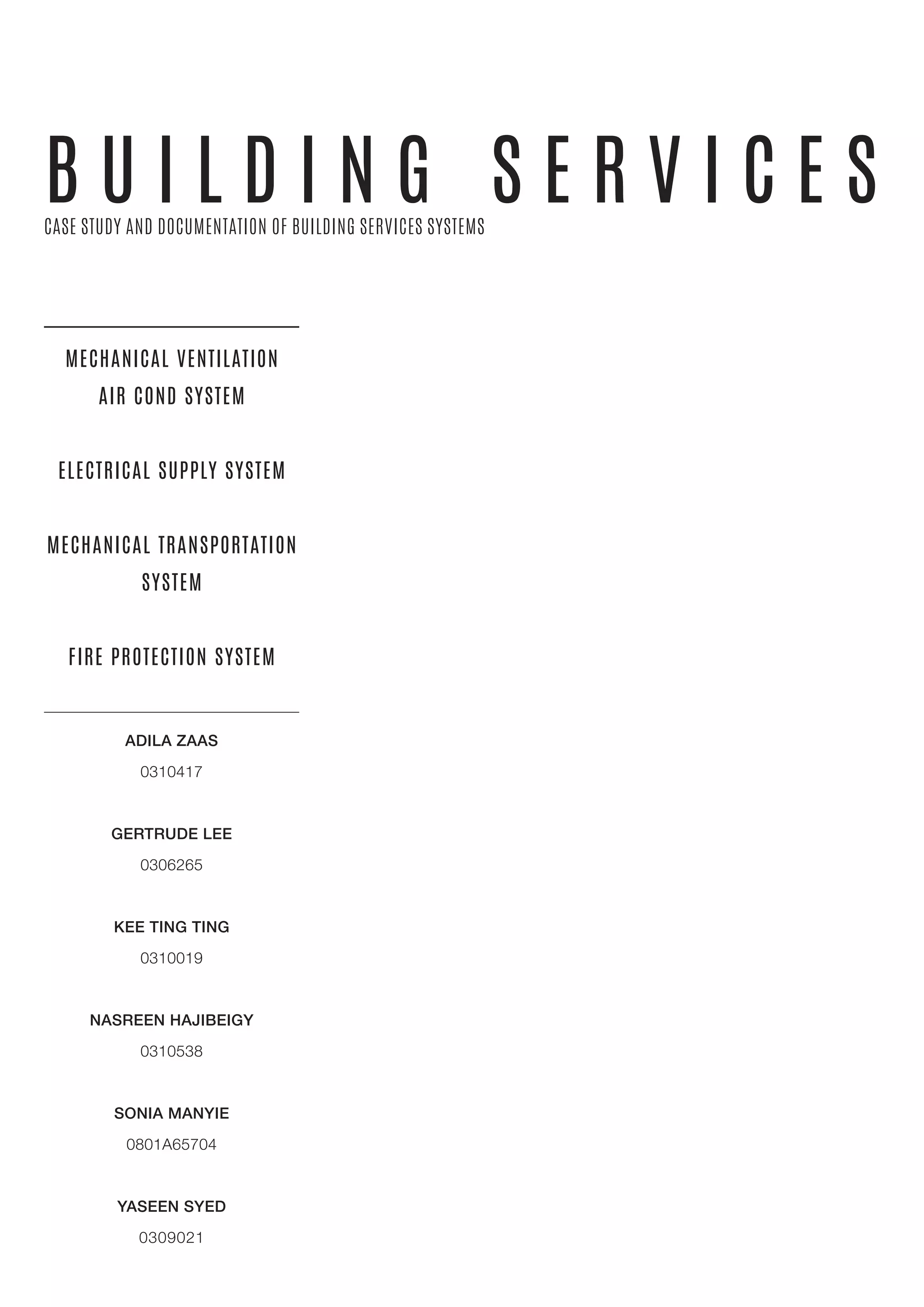 BUILDING SERVICES

CASE STUDY AND DOCUMENTATION OF BUILDING SERVICES SYSTEMS

MECHANICAL VENTILATION
AIR COND SYSTEM

ELECTRICAL SUPPLY SYSTEM

MECHANICAL TRANSPORTATION
SYSTEM

FIRE PROTECTION SYSTEM

ADILA ZAAS
0310417

GERTRUDE LEE
0306265

KEE TING TING
0310019

NASREEN HAJIBEIGY
0310538

SONIA MANYIE
0801A65704

YASEEN SYED
0309021